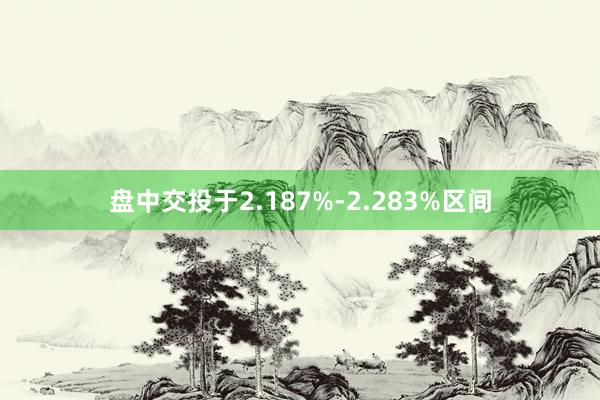 盘中交投于2.187%-2.283%区间